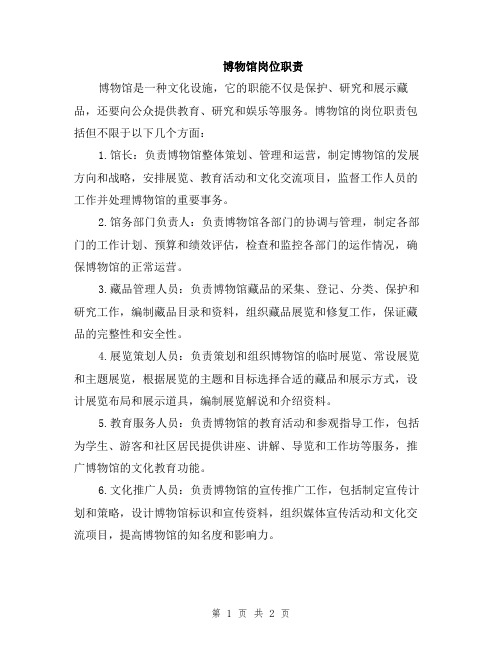 博物馆岗位职责

博物馆是一种文化设施，它的职能不仅是保护、研究和展示藏品，还要向公众提供教育、研究和娱乐等服务。博物馆的岗位职责包括但不限于以下几个方面：

1.馆长：负责博物馆整体策划、管理和运营，制定博物馆的发展方向和战略，安排展览、教育活动和文化交流项目，监督工作人员的工作并处理博物馆的重要事务。

2.馆务部门负责人：负责博物馆各部门的协调与管理，制定各部门的工作计划、预算和绩效评估，检查和监控各部门的运作情况，确保博物馆的正常运营。

3.藏品管理人员：负责博物馆藏品的采集、登记、分类、保护和研究工作，编制藏品目录和资料，组织藏品展览和修复工作，保证藏品的完整性和安全性。

4.展览策划人员：负责策划和组织博物馆的临时展览、常设展览和主题展览，根据展览的主题和目标选择合适的藏品和展示方式，设计展览布局和展示道具，编制展览解说和介绍资料。

5.教育服务人员：负责博物馆的教育活动和参观指导工作，包括为学生、游客和社区居民提供讲座、讲解、导览和工作坊等服务，推广博物馆的文化教育功能。

6.文化推广人员：负责博物馆的宣传推广工作，包括制定宣传计划和策略，设计博物馆标识和宣传资料，组织媒体宣传活动和文化交流项目，提高博物馆的知名度和影响力。

第 1 页 共 2 页